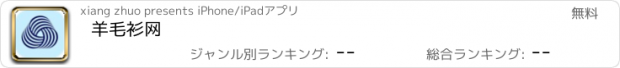 xiang zhuo presents iPhone/iPadアプリ

無料

羊毛衫网

ジャンル別ランキング: --

総合ランキング: --